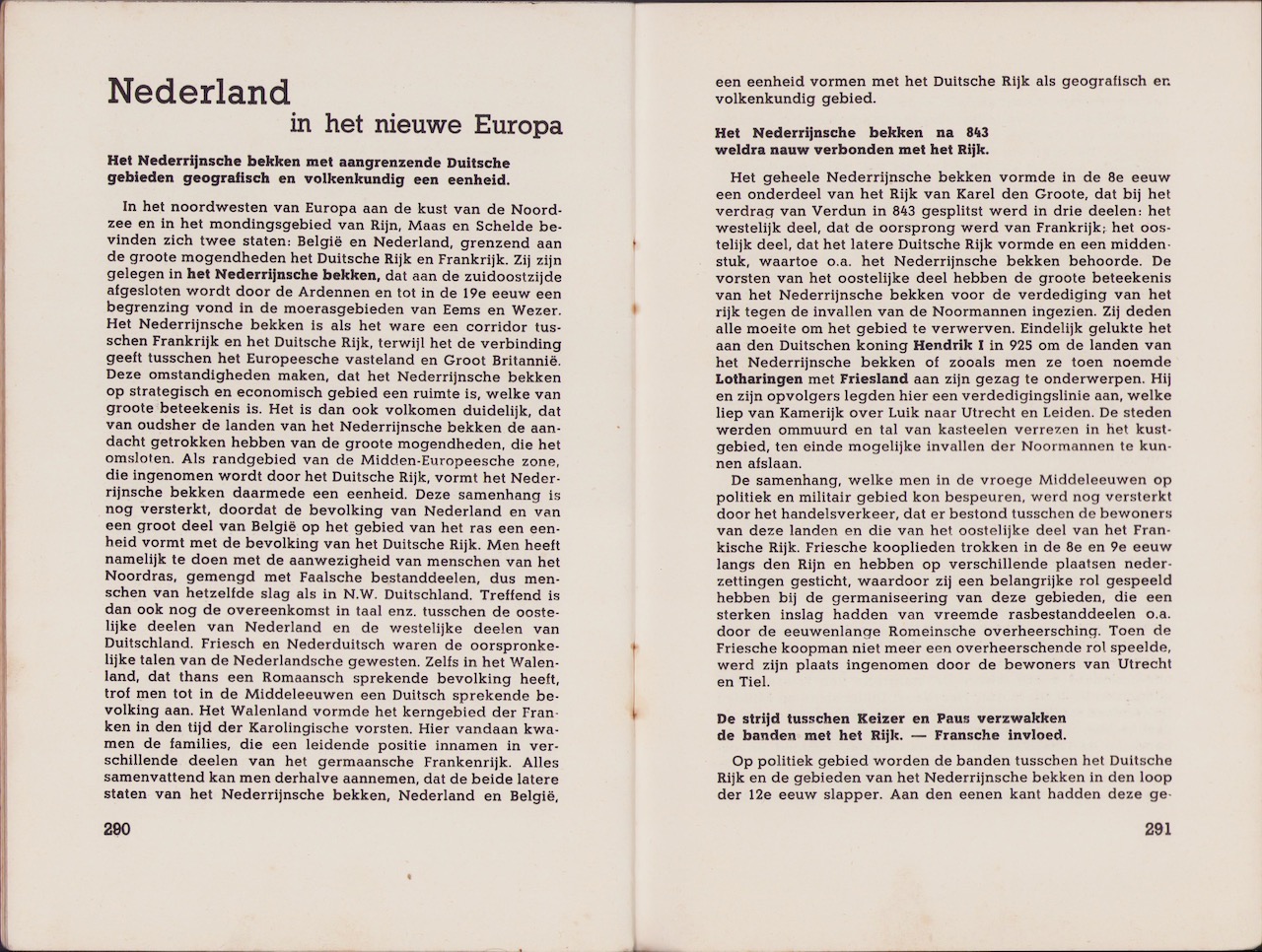 Nederland
in het nieuwe Europa

Het Nederrijnsche bekken met aangrenzende Duitsche gebieden geografisch en volkenkundig een eenheid.

In het noordwesten van Europa aan de kust van de Noordzee en in het mondingsgebied van Rijn, Maas en Schelde bevinden zich twee staten: België en Nederland, grenzend aan de groote mogendheden het Duitsche Rijk en Frankrijk. Zij zijn gelegen in het Nederrijnsche bekken, dat aan de zuidoostzijde afgesloten wordt door de Ardennen en tot in de 19e eeuw een begrenzing vond in de moerasgebieden van Eems en Wezer. Het Nederrijnsche bekken is als het ware een corridor tusschen Frankrijk en het Duitsche Rijk, terwijl het de verbinding geeft tusschen het Europeesche vasteland en Groot Britannië. Deze omstandigheden maken, dat het Nederrijnsche bekken op strategisch en economisch gebied een ruimte is, welke van groote beteekenis is. Het is dan ook volkomen duidelijk, dat van oudsher de landen van het Nederrijnsche bekken de aandacht getrokken hebben van de groote mogendheden, die het omsloten. Als randgebied van de Midden-Europeesche zone, die ingenomen wordt door het Duitsche Rijk, vormt het Nederrijnsche bekken daarmede een eenheid. Deze samenhang is nog versterkt, doordat de bevolking van Nederland en van een groot deel van België op het gebied van het ras een eenheid vormt met de bevolking van het Duitsche Rijk. Men heeft namelijk te doen met de aanwezigheid van menschen van het Noordras, gemengd met Faalsche bestanddeelen, dus menschen van hetzelfde slag als in N.W. Duitschland. Treffend is dan ook nog de overeenkomst in taal enz. tusschen de oostelijke deelen van Nederland en de westelijke deelen van Duitschland. Friesch en Nederduitsch waren de oorspronkelijke talen van de Nederlandsche gewesten. Zelfs in het Walenland, dat thans een Romaansch sprekende bevolking heeft, trof men tot in de Middeleeuwen een Duitsch sprekende bevolking aan. Het Walenland vormde het kerngebied der Franken in den tijd der Karolingische vorsten. Hier vandaan kwamen de families, die een leidende positie innamen in verschillende deelen van het germaansche Frankenrijk. Alles samenvattend kan men derhalve aannemen, dat de beide latere staten van het Nederrijnsche bekken, Nederland en België,

290

een eenheid vormen met het Duitsche Rijk als geografisch en volkenkundig gebied.

Het Nederrijnsche bekken na 843 weldra nauw verbonden met het Rijk.

Het geheele Nederrijnsche bekken vormde in de 8e eeuw een onderdeel van het Rijk van Karel den Groote, dat bij het verdrag van Verdun in 843 gesplitst werd in drie deelen: het westelijk deel, dat de oorsprong werd van Frankrijk; het oostelijk deel, dat het latere Duitsche Rijk vormde en een middenstuk, waartoe o.a. het Nederrijnsche bekken behoorde. De vorsten van het oostelijke deel hebben de groote beteekenis van het Nederrijnsche bekken voor de verdediging van het rijk tegen de invallen van de Noormannen ingezien. Zij deden alle moeite om het gebied te verwerven. Eindelijk gelukte het aan den Duitschen koning Hendrik I in 925 om de landen van het Nederrijnsche bekken of zooals men ze toen noemde Lotharingen met Friesland aan zijn gezag te onderwerpen. Hij en zijn opvolgers legden hier een verdedigingslinie aan, welke liep van Kamerijk over Luik naar Utrecht en Leiden. De steden werden ommuurd en tal van kasteelen verrezen in het kustgebied, ten einde mogelijke invallen der Noormannen te kunnen afslaan.
De samenhang, welke men in de vroege Middeleeuwen op politiek en militair gebied kon bespeuren, werd nog versterkt door het handelsverkeer, dat er bestond tusschen de bewoners van deze landen en die van het oostelijke deel van het Frankische Rijk. Friesche kooplieden trokken in de 8e en 9e eeuw langs den Rijn en hebben op verschillende plaatsen nederzettingen gesticht, waardoor zij een belangrijke rol gespeeld hebben bij de germaniseering van deze gebieden, die een sterken inslag hadden van vreemde rasbestanddeelen o.a. door de eeuwenlange Romeinsche overheersching. Toen de Friesche koopman niet meer een overheerschende rol speelde, werd zijn plaats ingenomen door de bewoners van Utrecht en Tiel.

De strijd tusschen Keizer en Paus verzwakken de banden met het Rijk. — Fransche invloed.

Op politiek gebied worden de banden tusschen het Duitsche Rijk en de gebieden van het Nederrijnsche bekken in den loop der 12e eeuw slapper. Aan den eenen kant hadden deze ge-

291